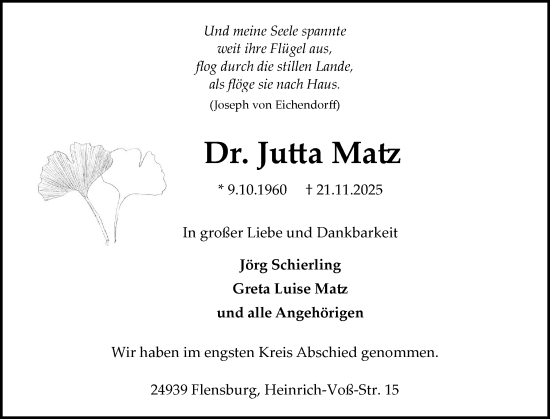 Und meine Seele spannte
weit ihre Flügel aus,
flog durch die stillen Lande,
als flöge sie nach Haus.
(Joseph von Eichendorff)

Dr. Jutta Matz

* 9.10.1960 † 21.11.2025

In großer Liebe und Dankbarkeit

Jörg Schierling
Greta Luise Matz
und alle Angehörigen

Wir haben im engsten Kreis Abschied genommen.

24939 Flensburg, Heinrich-Voß-Str. 15